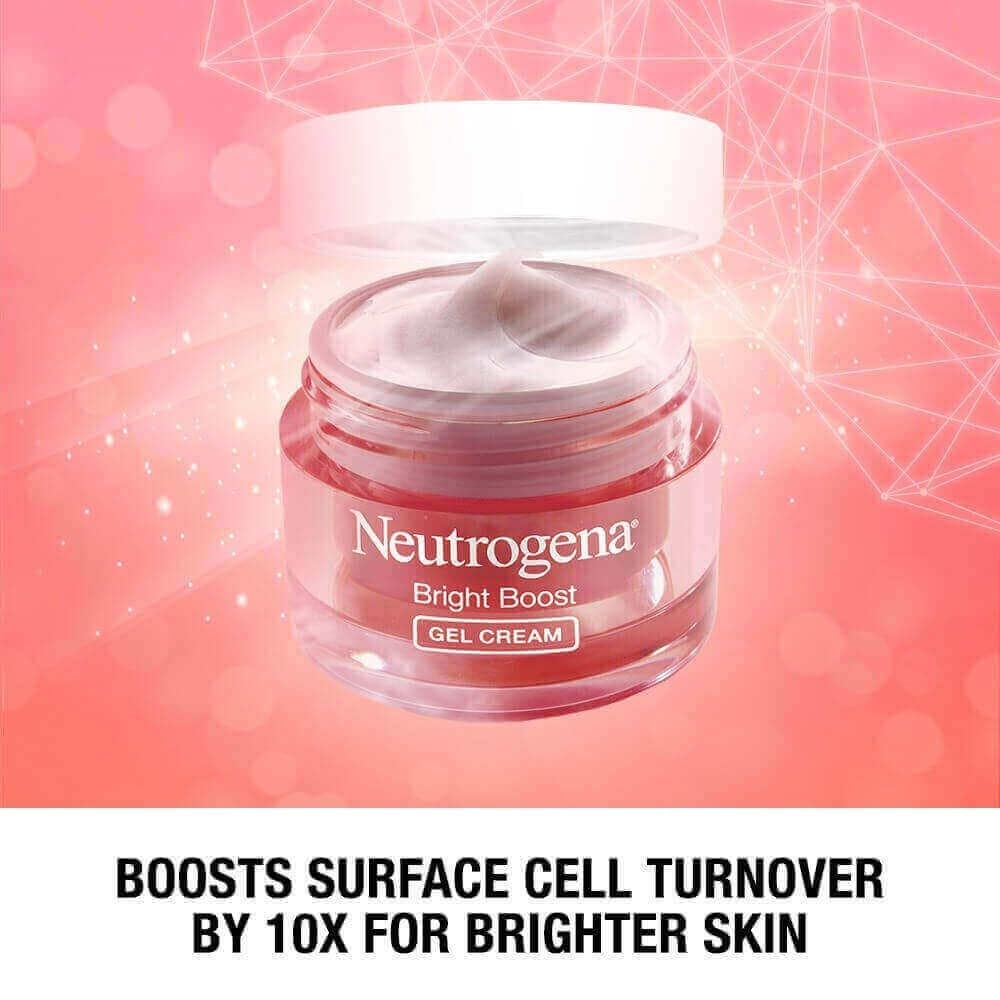 Neutrogena®
Bright Boost
GEL CREAM

BOOSTS SURFACE CELL TURNOVER BY 10X FOR BRIGHTER SKIN